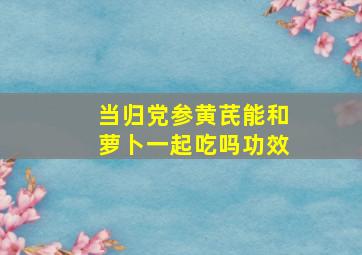 当归党参黄芪能和萝卜一起吃吗功效